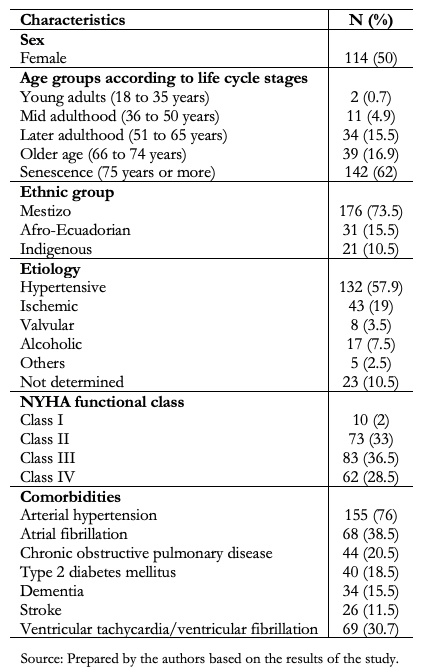 | Characteristics | N (%) |
|---|---|
| **Sex** | |
| Female | 114 (50) |
| **Age groups according to life cycle stages** | |
| Young adults (18 to 35 years) | 2 (0.7) |
| Mid adulthood (36 to 50 years) | 11 (4.9) |
| Later adulthood (51 to 65 years) | 34 (15.5) |
| Older age (66 to 74 years) | 39 (16.9) |
| Senescence (75 years or more) | 142 (62) |
| **Ethnic group** | |
| Mestizo | 176 (73.5) |
| Afro-Ecuadorian | 31 (15.5) |
| Indigenous | 21 (10.5) |
| **Etiology** | |
| Hypertensive | 132 (57.9) |
| Ischemic | 43 (19) |
| Valvular | 8 (3.5) |
| Alcoholic | 17 (7.5) |
| Others | 5 (2.5) |
| Not determined | 23 (10.5) |
| **NYHA functional class** | |
| Class I | 10 (2) |
| Class II | 73 (33) |
| Class III | 83 (36.5) |
| Class IV | 62 (28.5) |
| **Comorbidities** | |
| Arterial hypertension | 155 (76) |
| Atrial fibrillation | 68 (38.5) |
| Chronic obstructive pulmonary disease | 44 (20.5) |
| Type 2 diabetes mellitus | 40 (18.5) |
| Dementia | 34 (15.5) |
| Stroke | 26 (11.5) |
| Ventricular tachycardia/ventricular fibrillation | 69 (30.7) |

Source: Prepared by the authors based on the results of the study.